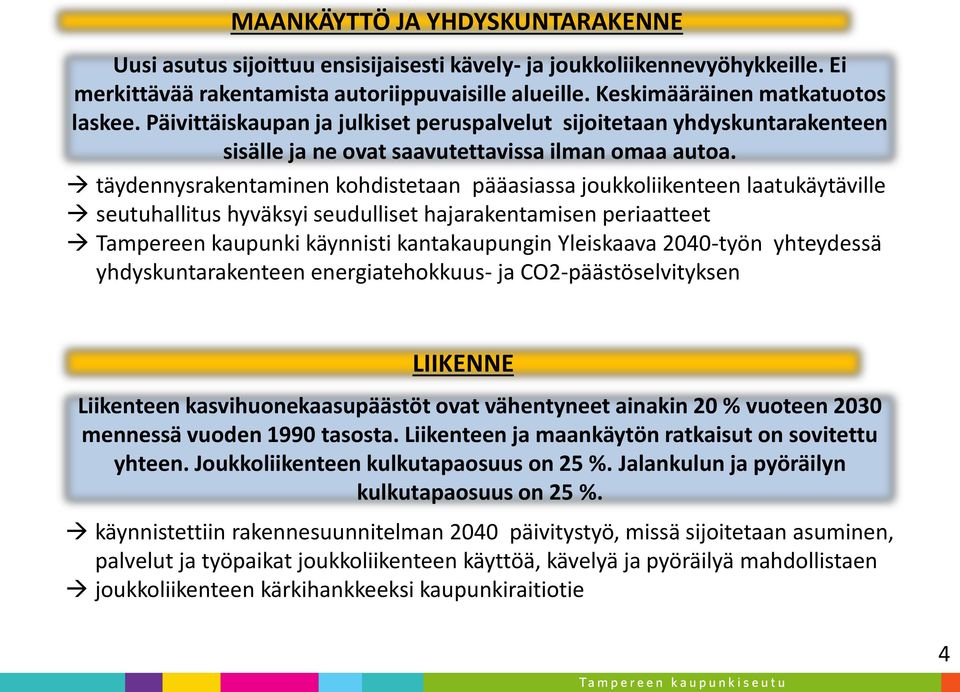 MAANKÄYTTÖ JA YHDYSKUNTARAKENNE

Uusi asutus sijoittuu ensisijaisesti kävely- ja joukkoliikennevyöhykkeille. Ei merkittävää rakentamista autoriippuvaisille alueille. Keskimääräinen matkatuotos laskee. Päivittäiskaupan ja julkiset peruspalvelut sijoitetaan yhdyskuntarakenteen sisälle ja ne ovat saavutettavissa ilman omaa autoa.

→ täydennysrakentaminen kohdistetaan pääasiassa joukkoliikenteen laatukäytäville
→ seutuhallitus hyväksyi seudulliset hajarakentamisen periaatteet
→ Tampereen kaupunki käynnisti kantakaupungin Yleiskaava 2040-työn yhteydessä yhdyskuntarakenteen energiatehokkuus- ja CO2-päästöselvityksen

LIIKENNE

Liikenteen kasvihuonekaasupäästöt ovat vähentyneet ainakin 20 % vuoteen 2030 mennessä vuoden 1990 tasosta. Liikenteen ja maankäytön ratkaisut on sovitettu yhteen. Joukkoliikenteen kulkutapaosuus on 25 %. Jalankulun ja pyöräilyn kulkutapaosuus on 25 %.

→ käynnistettiin rakennesuunnitelman 2040 päivitystyö, missä sijoitetaan asuminen, palvelut ja työpaikat joukkoliikenteen käyttöä, kävelyä ja pyöräilyä mahdollistaen
→ joukkoliikenteen kärkihankkeeksi kaupunkiraitiotie

4

Tampereen kaupunkiseutu